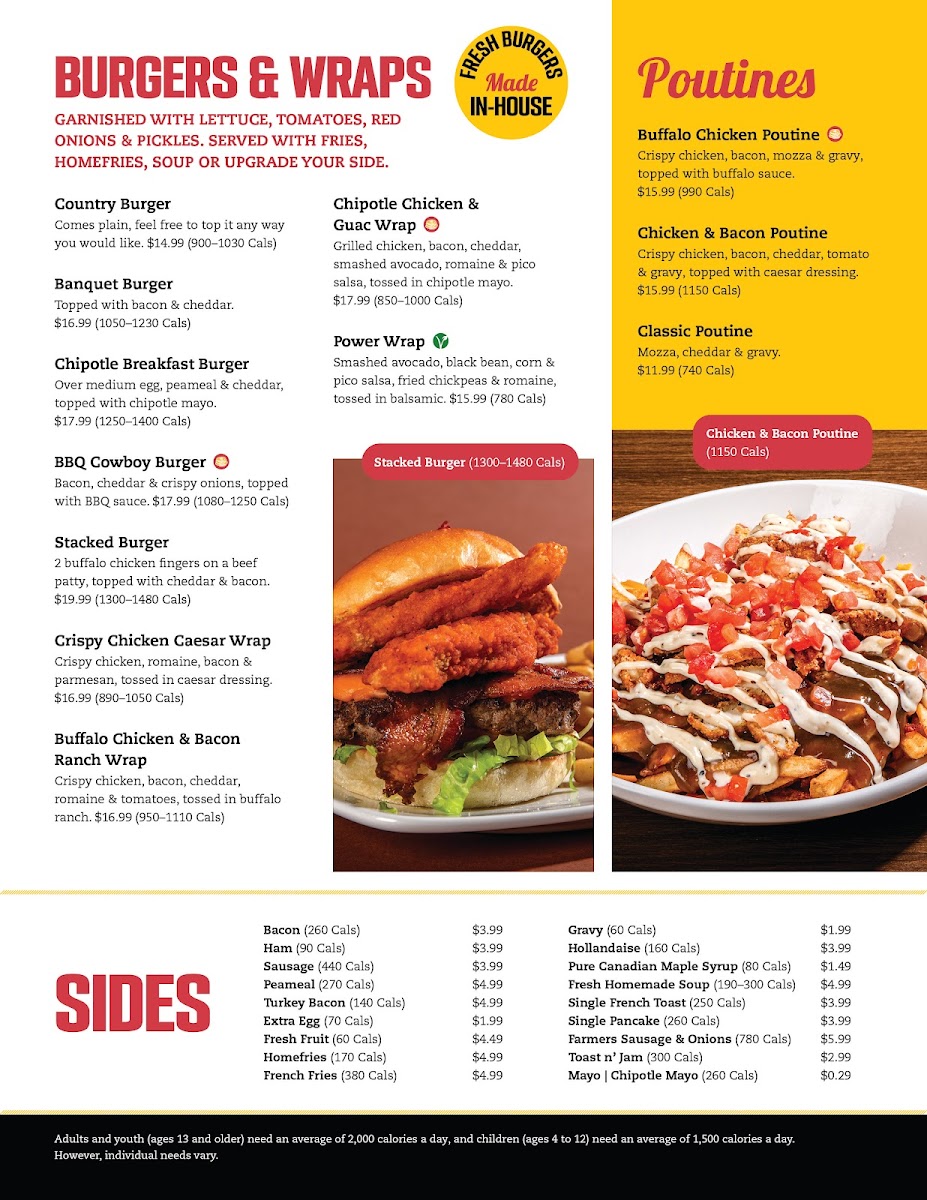 BURGERS & WRAPS

FRESH BURGERS Made IN-HOUSE

GARNISHED WITH LETTUCE, TOMATOES, RED ONIONS & PICKLES. SERVED WITH FRIES, HOMEFRIES, SOUP OR UPGRADE YOUR SIDE.

Country Burger
Comes plain, feel free to top it any way you would like. $14.99 (900–1030 Cals)

Banquet Burger
Topped with bacon & cheddar. $16.99 (1050–1230 Cals)

Chipotle Breakfast Burger
Over medium egg, peameal & cheddar, topped with chipotle mayo. $17.99 (1250–1400 Cals)

BBQ Cowboy Burger
Bacon, cheddar & crispy onions, topped with BBQ sauce. $17.99 (1080–1250 Cals)

Stacked Burger
2 buffalo chicken fingers on a beef patty, topped with cheddar & bacon. $19.99 (1300–1480 Cals)

Crispy Chicken Caesar Wrap
Crispy chicken, romaine, bacon & parmesan, tossed in caesar dressing. $16.99 (890–1050 Cals)

Buffalo Chicken & Bacon Ranch Wrap
Crispy chicken, bacon, cheddar, romaine & tomatoes, tossed in buffalo ranch. $16.99 (950–1110 Cals)

Chipotle Chicken & Guac Wrap
Grilled chicken, bacon, cheddar, smashed avocado, romaine & pico salsa, tossed in chipotle mayo. $17.99 (850–1000 Cals)

Power Wrap
Smashed avocado, black bean, corn & pico salsa, fried chickpeas & romaine, tossed in balsamic. $15.99 (780 Cals)

Stacked Burger (1300–1480 Cals)

Poutines

Buffalo Chicken Poutine
Crispy chicken, bacon, mozza & gravy, topped with buffalo sauce. $15.99 (990 Cals)

Chicken & Bacon Poutine
Crispy chicken, bacon, cheddar, tomato & gravy, topped with caesar dressing. $15.99 (1150 Cals)

Classic Poutine
Mozza, cheddar & gravy. $11.99 (740 Cals)

Chicken & Bacon Poutine (1150 Cals)

SIDES

Bacon (260 Cals) $3.99
Ham (90 Cals) $3.99
Sausage (440 Cals) $3.99
Peameal (270 Cals) $4.99
Turkey Bacon (140 Cals) $4.99
Extra Egg (70 Cals) $1.99
Fresh Fruit (60 Cals) $4.49
Homefries (170 Cals) $4.99
French Fries (380 Cals) $4.99

Gravy (60 Cals) $1.99
Hollandaise (160 Cals) $3.99
Pure Canadian Maple Syrup (80 Cals) $1.49
Fresh Homemade Soup (190–300 Cals) $4.99
Single French Toast (250 Cals) $3.99
Single Pancake (260 Cals) $3.99
Farmers Sausage & Onions (780 Cals) $5.99
Toast n' Jam (300 Cals) $2.99
Mayo | Chipotle Mayo (260 Cals) $0.29

Adults and youth (ages 13 and older) need an average of 2,000 calories a day, and children (ages 4 to 12) need an average of 1,500 calories a day. However, individual needs vary.